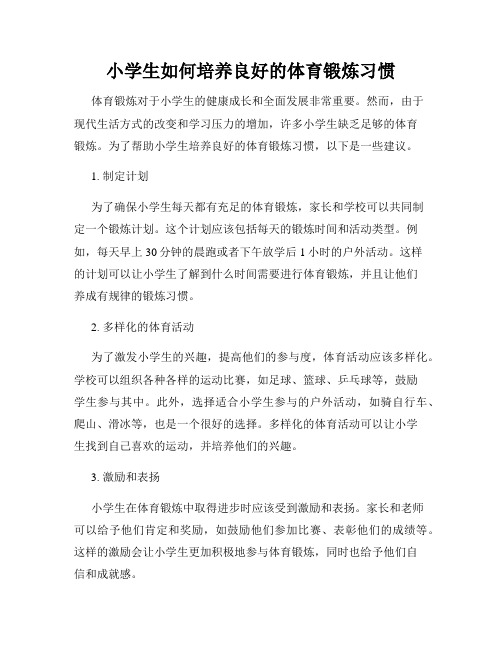 小学生如何培养良好的体育锻炼习惯

体育锻炼对于小学生的健康成长和全面发展非常重要。然而，由于现代生活方式的改变和学习压力的增加，许多小学生缺乏足够的体育锻炼。为了帮助小学生培养良好的体育锻炼习惯，以下是一些建议。

1. 制定计划

为了确保小学生每天都有充足的体育锻炼，家长和学校可以共同制定一个锻炼计划。这个计划应该包括每天的锻炼时间和活动类型。例如，每天早上 30 分钟的晨跑或者下午放学后 1 小时的户外活动。这样的计划可以让小学生了解到什么时间需要进行体育锻炼，并且让他们养成有规律的锻炼习惯。

2. 多样化的体育活动

为了激发小学生的兴趣，提高他们的参与度，体育活动应该多样化。学校可以组织各种各样的运动比赛，如足球、篮球、乒乓球等，鼓励学生参与其中。此外，选择适合小学生参与的户外活动，如骑自行车、爬山、滑冰等，也是一个很好的选择。多样化的体育活动可以让小学生找到自己喜欢的运动，并培养他们的兴趣。

3. 激励和表扬

小学生在体育锻炼中取得进步时应该受到激励和表扬。家长和老师可以给予他们肯定和奖励，如鼓励他们参加比赛、表彰他们的成绩等。这样的激励会让小学生更加积极地参与体育锻炼，同时也给予他们自信和成就感。